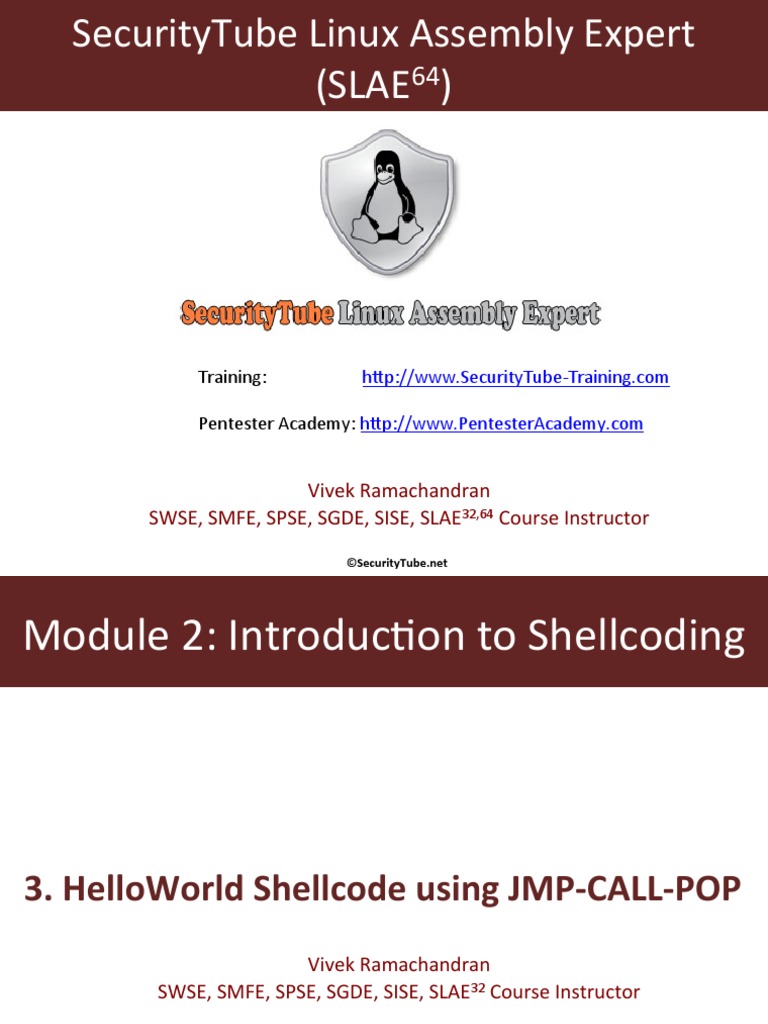 SecurityTube Linux Assembly Expert (SLAE$^{64}$)

SecurityTube Linux Assembly Expert

Training: http://www.SecurityTube-Training.com

Pentester Academy: http://www.PentesterAcademy.com

Vivek Ramachandran
SWSE, SMFE, SPSE, SGDE, SISE, SLAE$^{32,64}$ Course Instructor

©SecurityTube.net

Module 2: Introduction to Shellcoding

3. HelloWorld Shellcode using JMP-CALL-POP

Vivek Ramachandran
SWSE, SMFE, SPSE, SGDE, SISE, SLAE$^{32}$ Course Instructor